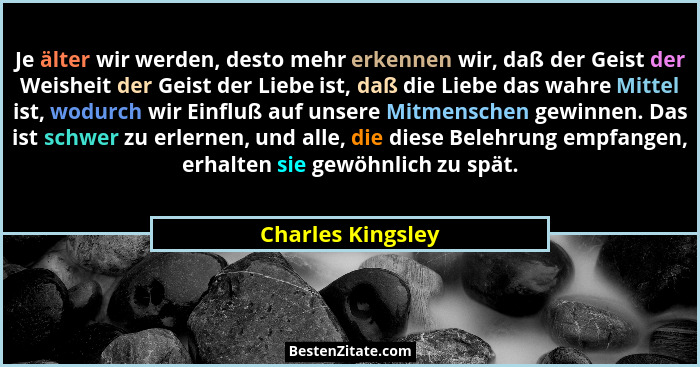 Je älter wir werden, desto mehr erkennen wir, daß der Geist der Weisheit der Geist der Liebe ist, daß die Liebe das wahre Mittel ist, wodurch wir Einfluß auf unsere Mitmenschen gewinnen. Das ist schwer zu erlernen, und alle, die diese Belehrung empfangen, erhalten sie gewöhnlich zu spät.

Charles Kingsley

BestenZitate.com